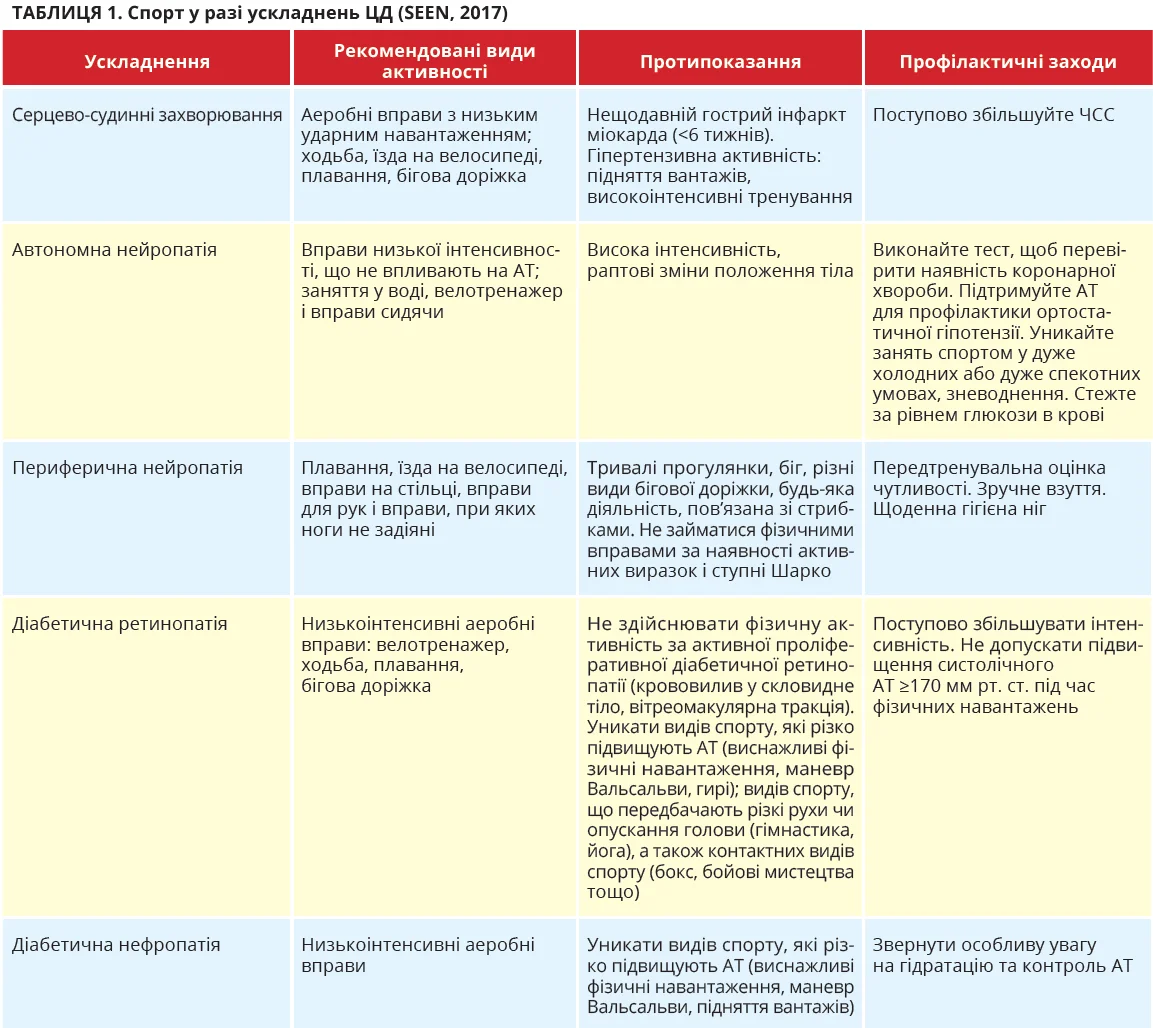 ТАБЛИЦЯ 1. Спорт у разі ускладнень ЦД (SEEN, 2017)

| Ускладнення | Рекомендовані види активності | Протипоказання | Профілактичні заходи |
|---|---|---|---|
| Серцево-судинні захворювання | Аеробні вправи з низьким ударним навантаженням; ходьба, їзда на велосипеді, плавання, бігова доріжка | Нещодавній гострий інфаркт міокарда (<6 тижнів). Гіпертензивна активність: підняття вантажів, високоінтенсивні тренування | Поступово збільшуйте ЧСС |
| Автономна нейропатія | Вправи низької інтенсивності, що не впливають на АТ; заняття у воді, велотренажер і вправи сидячи | Висока інтенсивність, раптові зміни положення тіла | Виконайте тест, щоб перевірити наявність коронарної хвороби. Підтримуйте АТ для профілактики ортостатичної гіпотензії. Уникайте занять спортом у дуже холодних або дуже спекотних умовах, зневоднення. Стежте за рівнем глюкози в крові |
| Периферична нейропатія | Плавання, їзда на велосипеді, вправи на стільці, вправи для рук і вправи, при яких ноги не задіяні | Тривалі прогулянки, біг, різні види бігової доріжки, будь-яка діяльність, пов'язана зі стрибками. Не займатися фізичними вправами за наявності активних виразок і ступні Шарко | Передтренувальна оцінка чутливості. Зручне взуття. Щоденна гігієна ніг |
| Діабетична ретинопатія | Низькоінтенсивні аеробні вправи: велотренажер, ходьба, плавання, бігова доріжка | Не здійснювати фізичну активність за активної проліферативної діабетичної ретинопатії (крововилив у скловидне тіло, вітреомакулярна тракція). Уникати видів спорту, які різко підвищують АТ (виснажливі фізичні навантаження, маневр Вальсальви, гирі); видів спорту, що передбачають різкі рухи чи опускання голови (гімнастика, йога), а також контактних видів спорту (бокс, бойові мистецтва тощо) | Поступово збільшувати інтенсивність. Не допускати підвищення систолічного АТ ≥170 мм рт. ст. під час фізичних навантажень |
| Діабетична нефропатія | Низькоінтенсивні аеробні вправи | Уникати видів спорту, які різко підвищують АТ (виснажливі фізичні навантаження, маневр Вальсальви, підняття вантажів) | Звернути особливу увагу на гідратацію та контроль АТ |